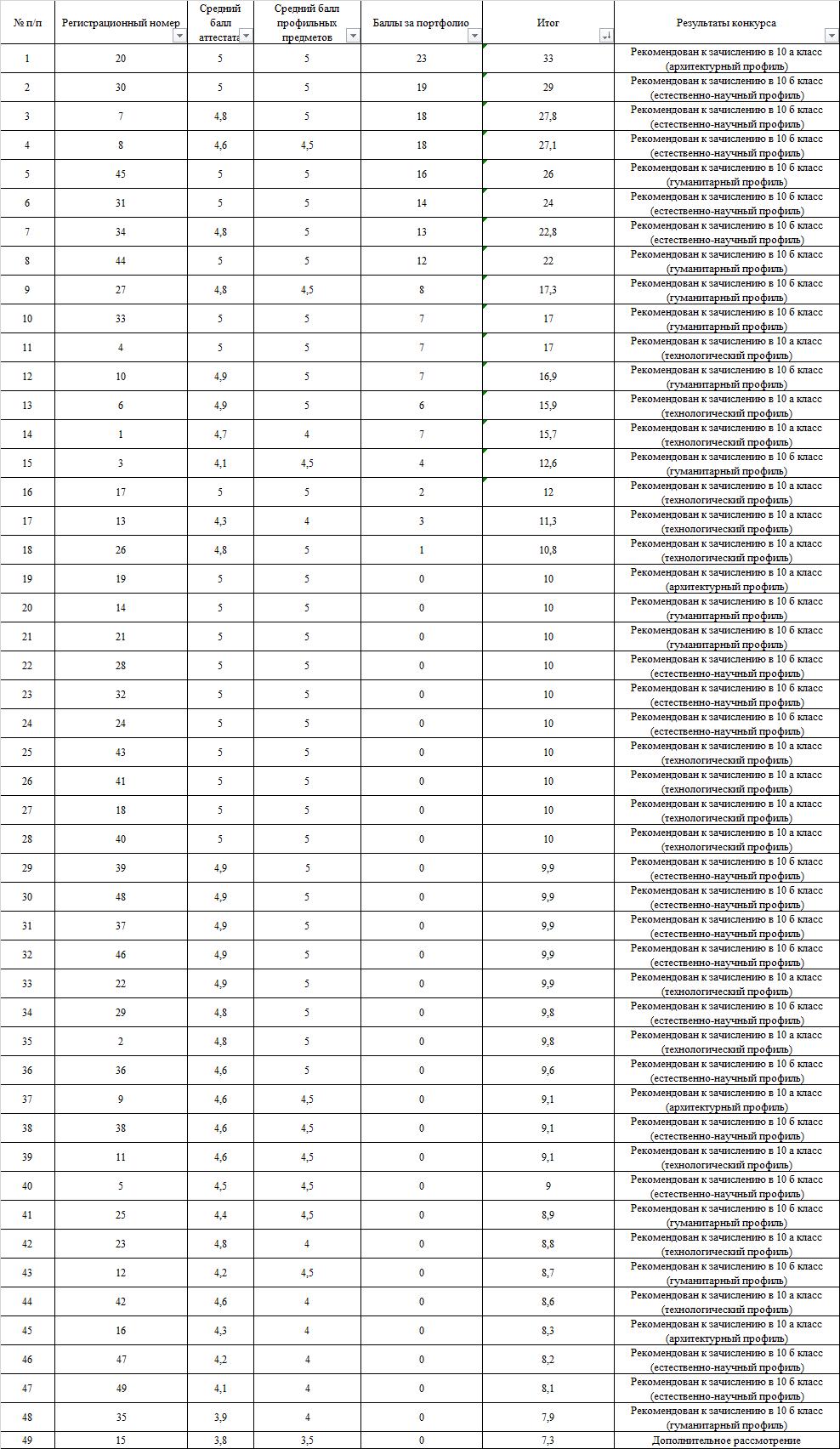 | № п/п | Регистрационный номер | Средний балл аттестата | Средний балл профильных предметов | Баллы за портфолио | Итог | Результаты конкурса |
|---|---|---|---|---|---|---|
| 1 | 20 | 5 | 5 | 23 | 33 | Рекомендован к зачислению в 10 а класс (архитектурный профиль) |
| 2 | 30 | 5 | 5 | 19 | 29 | Рекомендован к зачислению в 10 б класс (естественно-научный профиль) |
| 3 | 7 | 4,8 | 5 | 18 | 27,8 | Рекомендован к зачислению в 10 б класс (естественно-научный профиль) |
| 4 | 8 | 4,6 | 4,5 | 18 | 27,1 | Рекомендован к зачислению в 10 б класс (естественно-научный профиль) |
| 5 | 45 | 5 | 5 | 16 | 26 | Рекомендован к зачислению в 10 б класс (гуманитарный профиль) |
| 6 | 31 | 5 | 5 | 14 | 24 | Рекомендован к зачислению в 10 б класс (естественно-научный профиль) |
| 7 | 34 | 4,8 | 5 | 13 | 22,8 | Рекомендован к зачислению в 10 б класс (естественно-научный профиль) |
| 8 | 44 | 5 | 5 | 12 | 22 | Рекомендован к зачислению в 10 б класс (гуманитарный профиль) |
| 9 | 27 | 4,8 | 4,5 | 8 | 17,3 | Рекомендован к зачислению в 10 б класс (гуманитарный профиль) |
| 10 | 33 | 5 | 5 | 7 | 17 | Рекомендован к зачислению в 10 б класс (гуманитарный профиль) |
| 11 | 4 | 5 | 5 | 7 | 17 | Рекомендован к зачислению в 10 а класс (технологический профиль) |
| 12 | 10 | 4,9 | 5 | 7 | 16,9 | Рекомендован к зачислению в 10 б класс (гуманитарный профиль) |
| 13 | 6 | 4,9 | 5 | 6 | 15,9 | Рекомендован к зачислению в 10 а класс (технологический профиль) |
| 14 | 1 | 4,7 | 4 | 7 | 15,7 | Рекомендован к зачислению в 10 а класс (технологический профиль) |
| 15 | 3 | 4,1 | 4,5 | 4 | 12,6 | Рекомендован к зачислению в 10 б класс (гуманитарный профиль) |
| 16 | 17 | 5 | 5 | 2 | 12 | Рекомендован к зачислению в 10 а класс (технологический профиль) |
| 17 | 13 | 4,3 | 4 | 3 | 11,3 | Рекомендован к зачислению в 10 а класс (технологический профиль) |
| 18 | 26 | 4,8 | 5 | 1 | 10,8 | Рекомендован к зачислению в 10 а класс (технологический профиль) |
| 19 | 19 | 5 | 5 | 0 | 10 | Рекомендован к зачислению в 10 а класс (архитектурный профиль) |
| 20 | 14 | 5 | 5 | 0 | 10 | Рекомендован к зачислению в 10 б класс (гуманитарный профиль) |
| 21 | 21 | 5 | 5 | 0 | 10 | Рекомендован к зачислению в 10 б класс (гуманитарный профиль) |
| 22 | 28 | 5 | 5 | 0 | 10 | Рекомендован к зачислению в 10 б класс (естественно-научный профиль) |
| 23 | 32 | 5 | 5 | 0 | 10 | Рекомендован к зачислению в 10 б класс (естественно-научный профиль) |
| 24 | 24 | 5 | 5 | 0 | 10 | Рекомендован к зачислению в 10 б класс (естественно-научный профиль) |
| 25 | 43 | 5 | 5 | 0 | 10 | Рекомендован к зачислению в 10 а класс (технологический профиль) |
| 26 | 41 | 5 | 5 | 0 | 10 | Рекомендован к зачислению в 10 а класс (технологический профиль) |
| 27 | 18 | 5 | 5 | 0 | 10 | Рекомендован к зачислению в 10 а класс (технологический профиль) |
| 28 | 40 | 5 | 5 | 0 | 10 | Рекомендован к зачислению в 10 а класс (технологический профиль) |
| 29 | 39 | 4,9 | 5 | 0 | 9,9 | Рекомендован к зачислению в 10 б класс (естественно-научный профиль) |
| 30 | 48 | 4,9 | 5 | 0 | 9,9 | Рекомендован к зачислению в 10 б класс (естественно-научный профиль) |
| 31 | 37 | 4,9 | 5 | 0 | 9,9 | Рекомендован к зачислению в 10 б класс (естественно-научный профиль) |
| 32 | 46 | 4,9 | 5 | 0 | 9,9 | Рекомендован к зачислению в 10 б класс (естественно-научный профиль) |
| 33 | 22 | 4,9 | 5 | 0 | 9,9 | Рекомендован к зачислению в 10 а класс (технологический профиль) |
| 34 | 29 | 4,8 | 5 | 0 | 9,8 | Рекомендован к зачислению в 10 б класс (естественно-научный профиль) |
| 35 | 2 | 4,8 | 5 | 0 | 9,8 | Рекомендован к зачислению в 10 а класс (технологический профиль) |
| 36 | 36 | 4,6 | 5 | 0 | 9,6 | Рекомендован к зачислению в 10 б класс (естественно-научный профиль) |
| 37 | 9 | 4,6 | 4,5 | 0 | 9,1 | Рекомендован к зачислению в 10 а класс (архитектурный профиль) |
| 38 | 38 | 4,6 | 4,5 | 0 | 9,1 | Рекомендован к зачислению в 10 б класс (естественно-научный профиль) |
| 39 | 11 | 4,6 | 4,5 | 0 | 9,1 | Рекомендован к зачислению в 10 а класс (технологический профиль) |
| 40 | 5 | 4,5 | 4,5 | 0 | 9 | Рекомендован к зачислению в 10 б класс (естественно-научный профиль) |
| 41 | 25 | 4,4 | 4,5 | 0 | 8,9 | Рекомендован к зачислению в 10 б класс (гуманитарный профиль) |
| 42 | 23 | 4,8 | 4 | 0 | 8,8 | Рекомендован к зачислению в 10 а класс (технологический профиль) |
| 43 | 12 | 4,2 | 4,5 | 0 | 8,7 | Рекомендован к зачислению в 10 б класс (гуманитарный профиль) |
| 44 | 42 | 4,6 | 4 | 0 | 8,6 | Рекомендован к зачислению в 10 а класс (технологический профиль) |
| 45 | 16 | 4,3 | 4 | 0 | 8,3 | Рекомендован к зачислению в 10 а класс (архитектурный профиль) |
| 46 | 47 | 4,2 | 4 | 0 | 8,2 | Рекомендован к зачислению в 10 б класс (естественно-научный профиль) |
| 47 | 49 | 4,1 | 4 | 0 | 8,1 | Рекомендован к зачислению в 10 б класс (естественно-научный профиль) |
| 48 | 35 | 3,9 | 4 | 0 | 7,9 | Рекомендован к зачислению в 10 б класс (гуманитарный профиль) |
| 49 | 15 | 3,8 | 3,5 | 0 | 7,3 | Дополнительное рассмотрение |